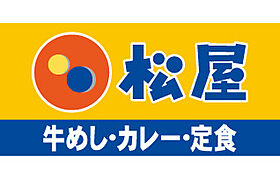 松屋

牛めし・カレー・定食